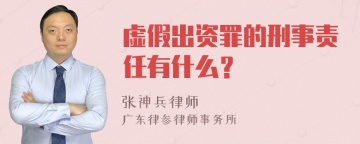 虚假出资罪的刑事责任有什么？

张神兵律师
广东律参律师事务所